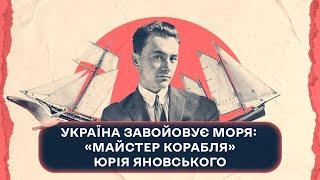 УКРАЇНА ЗАВОЙОВУЄ МОРЯ: «МАЙСТЕР КОРАБЛЯ» ЮРІЯ ЯНОВСЬКОГО